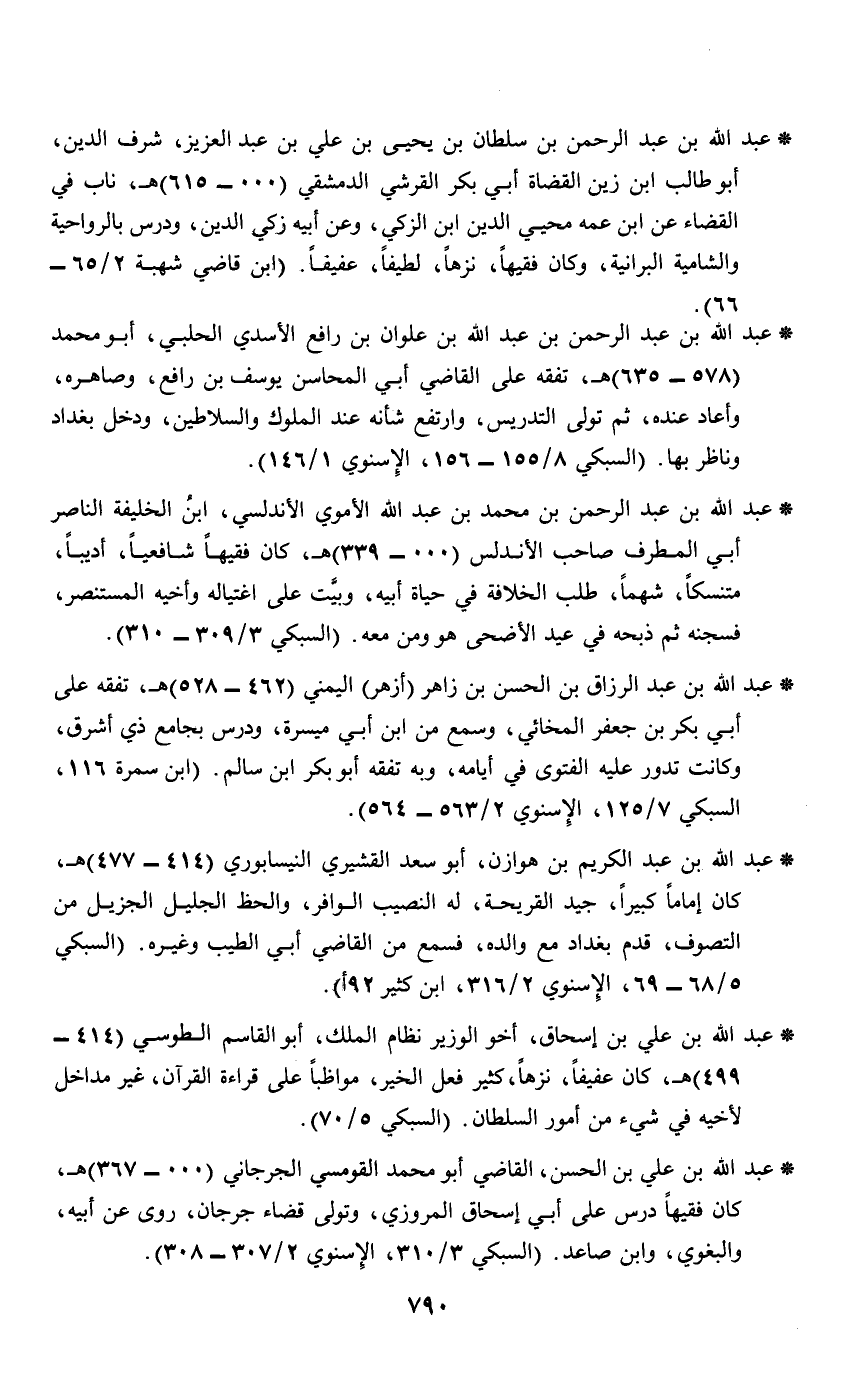 * عبد الله بن عبد الرحمن بن سلطان بن يحيى بن علي بن عبد العزيز، شرف الدين، أبو طالب ابن زين القضاة أبي بكر القرشي الدمشقي (٠٠٠ ــ ٦١٥)هـ، ناب في القضاء عن ابن عمه محيي الدين ابن الزكي، وعن أبيه زكي الدين، ودرس بالرواحية والشامية البرانية، وكان فقيهاً، نزهاً، لطيفاً، عفيفاً. (ابن قاضي شهبة ٦٥/٢ ــ ٦٦).

* عبد الله بن عبد الرحمن بن عبد الله بن علوان بن رافع الأسدي الحلبي، أبو محمد (٥٧٨ ــ ٦٣٥)هـ، تفقه على القاضي أبي المحاسن يوسف بن رافع، وصاهره، وأعاد عنده، ثم تولى التدريس، وارتفع شأنه عند الملوك والسلاطين، ودخل بغداد وناظر بها. (السبكي ١٥٥/٨ ــ ١٥٦، الإسنوي ١٤٦/١).

* عبد الله بن عبد الرحمن بن محمد بن عبد الله الأموي الأندلسي، ابنُ الخليفة الناصر أبي المطرف صاحب الأندلس (٠٠٠ ــ ٣٣٩)هـ، كان فقيهاً شافعياً، أديباً، متنسكاً، شهماً، طلب الخلافة في حياة أبيه، وبيَّت على اغتياله وأخيه المستنصر، فسجنه ثم ذبحه في عيد الأضحى هو ومن معه. (السبكي ٣٠٩/٣ ــ ٣١٠).

* عبد الله بن عبد الرزاق بن الحسن بن زاهر (أزهر) اليمني (٤٦٢ ــ ٥٢٨)هـ، تفقه على أبي بكر بن جعفر المخائي، وسمع من ابن أبي ميسرة، ودرس بجامع ذي أشرق، وكانت تدور عليه الفتوى في أيامه، وبه تفقه أبو بكر ابن سالم. (ابن سمرة ١١٦، السبكي ١٢٥/٧، الإسنوي ٥٦٣/٢ ــ ٥٦٤).

* عبد الله بن عبد الكريم بن هوازن، أبو سعد القشيري النيسابوري (٤١٤ ــ ٤٧٧)هـ، كان إماماً كبيراً، جيد القريحة، له النصيب الوافر، والحظ الجليل الجزيل من التصوف، قدم بغداد مع والده، فسمع من القاضي أبي الطيب وغيره. (السبكي ٦٨/٥ ــ ٦٩، الإسنوي ٣١٦/٢، ابن كثير ٩٢أ).

* عبد الله بن علي بن إسحاق، أخو الوزير نظام الملك، أبو القاسم الطوسي (٤١٤ ــ ٤٩٩)هـ، كان عفيفاً، نزهاً، كثير فعل الخير، مواظباً على قراءة القرآن، غير مداخل لأخيه في شيء من أمور السلطان. (السبكي ٧٠/٥).

* عبد الله بن علي بن الحسن، القاضي أبو محمد القومسي الجرجاني (٠٠٠ ــ ٣٦٧)هـ، كان فقيهاً درس على أبي إسحاق المروزي، وتولى قضاء جرجان، روى عن أبيه، والبغوي، وابن صاعد. (السبكي ٣١٠/٣، الإسنوي ٣٠٧/٢ ــ ٣٠٨).

٧٩٠